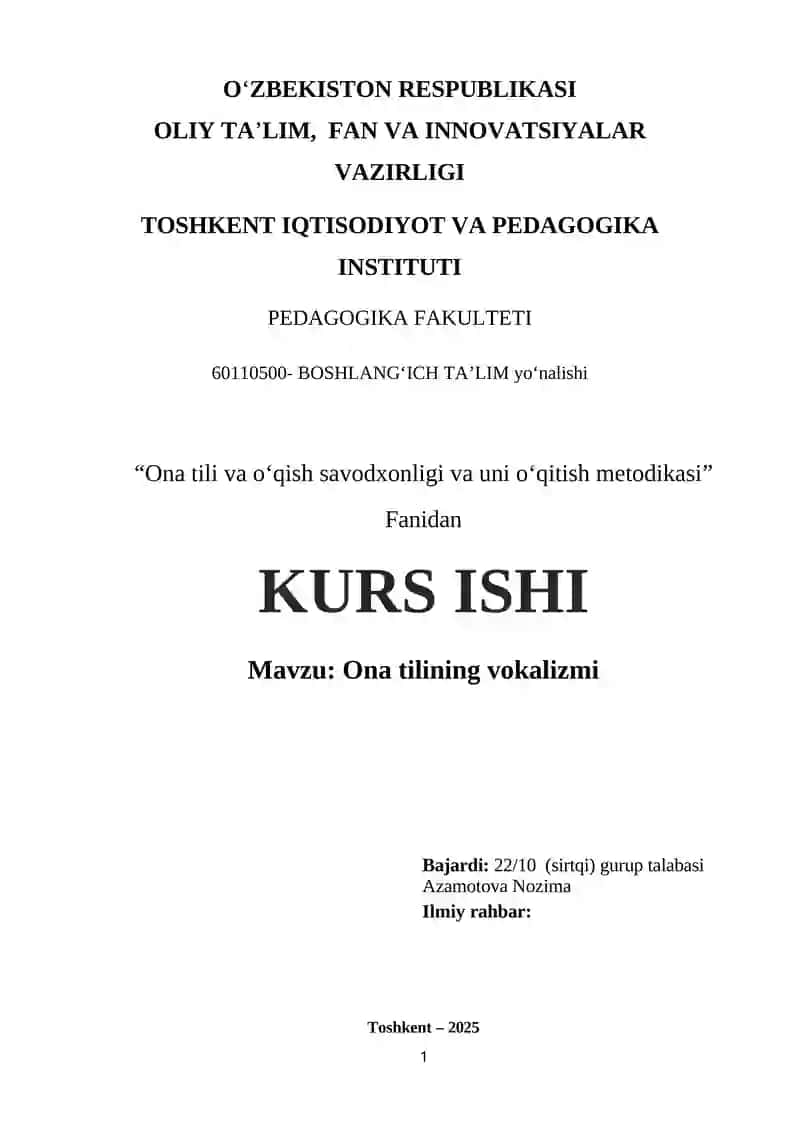 O‘ZBEKISTON RESPUBLIKASI
OLIY TA’LIM, FAN VA INNOVATSIYALAR VAZIRLIGI

TOSHKENT IQTISODIYOT VA PEDAGOGIKA INSTITUTI

PEDAGOGIKA FAKULTETI

60110500- BOSHLANG‘ICH TA’LIM yo‘nalishi

“Ona tili va o‘qish savodxonligi va uni o‘qitish metodikasi”
Fanidan

KURS ISHI

Mavzu: Ona tilining vokalizmi

Bajardi: 22/10 (sirtqi) gurup talabasi
Azamotova Nozima
Ilmiy rahbar:

Toshkent – 2025

1